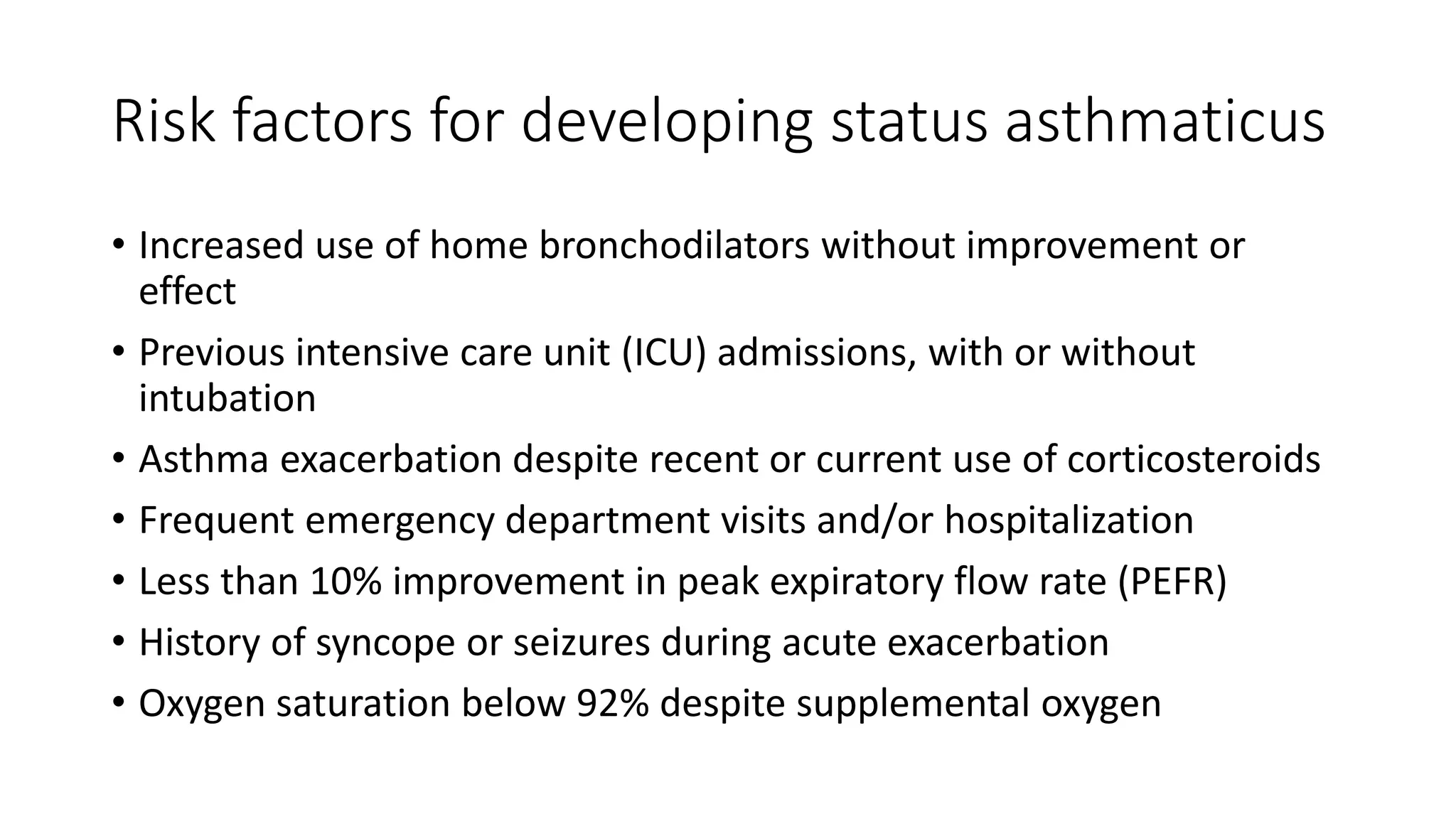 Risk factors for developing status asthmaticus

• Increased use of home bronchodilators without improvement or effect
• Previous intensive care unit (ICU) admissions, with or without intubation
• Asthma exacerbation despite recent or current use of corticosteroids
• Frequent emergency department visits and/or hospitalization
• Less than 10% improvement in peak expiratory flow rate (PEFR)
• History of syncope or seizures during acute exacerbation
• Oxygen saturation below 92% despite supplemental oxygen